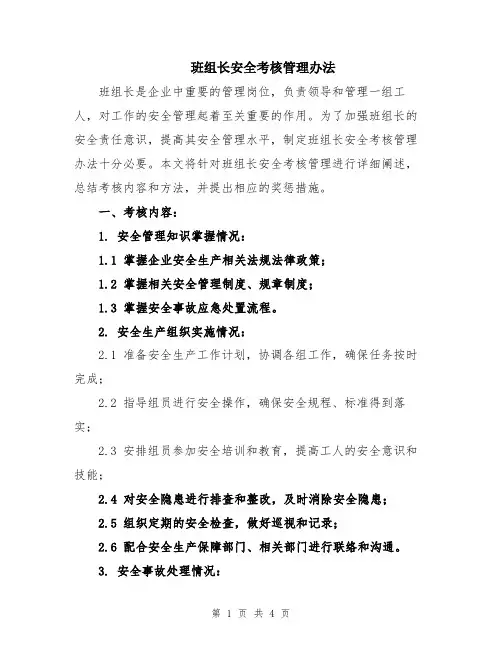 班组长安全考核管理办法

班组长是企业中重要的管理岗位，负责领导和管理一组工人，对工作的安全管理起着至关重要的作用。为了加强班组长的安全责任意识，提高其安全管理水平，制定班组长安全考核管理办法十分必要。本文将针对班组长安全考核管理进行详细阐述，总结考核内容和方法，并提出相应的奖惩措施。

一、考核内容：

1. 安全管理知识掌握情况：

1.1 掌握企业安全生产相关法规法律政策；

1.2 掌握相关安全管理制度、规章制度；

1.3 掌握安全事故应急处置流程。

2. 安全生产组织实施情况：

2.1 准备安全生产工作计划，协调各组工作，确保任务按时完成；

2.2 指导组员进行安全操作，确保安全规程、标准得到落实；

2.3 安排组员参加安全培训和教育，提高工人的安全意识和技能；

2.4 对安全隐患进行排查和整改，及时消除安全隐患；

2.5 组织定期的安全检查，做好巡视和记录；

2.6 配合安全生产保障部门、相关部门进行联络和沟通。

3. 安全事故处理情况：

第 1 页 共 4 页